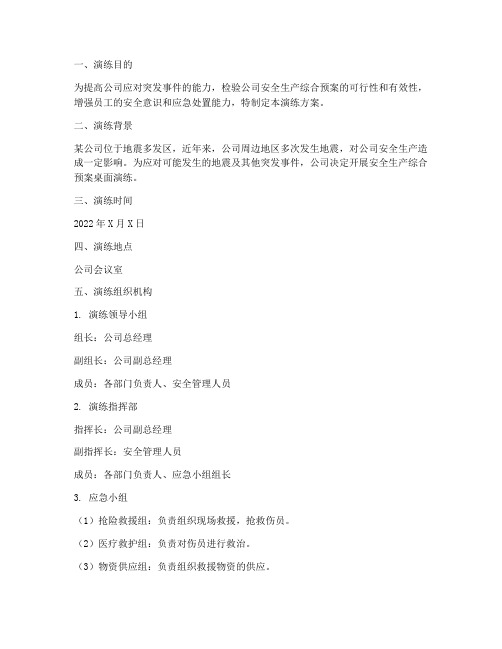 一、演练目的

为提高公司应对突发事件的能力，检验公司安全生产综合预案的可行性和有效性，增强员工的安全意识和应急处置能力，特制定本演练方案。

二、演练背景

某公司位于地震多发区，近年来，公司周边地区多次发生地震，对公司安全生产造成一定影响。为应对可能发生的地震及其他突发事件，公司决定开展安全生产综合预案桌面演练。

三、演练时间

2022年X月X日

四、演练地点

公司会议室

五、演练组织机构

1. 演练领导小组

组长：公司总经理

副组长：公司副总经理

成员：各部门负责人、安全管理人员

2. 演练指挥部

指挥长：公司副总经理

副指挥长：安全管理人员

成员：各部门负责人、应急小组组长

3. 应急小组

（1）抢险救援组：负责组织现场救援，抢救伤员。

（2）医疗救护组：负责对伤员进行救治。

（3）物资供应组：负责组织救援物资的供应。